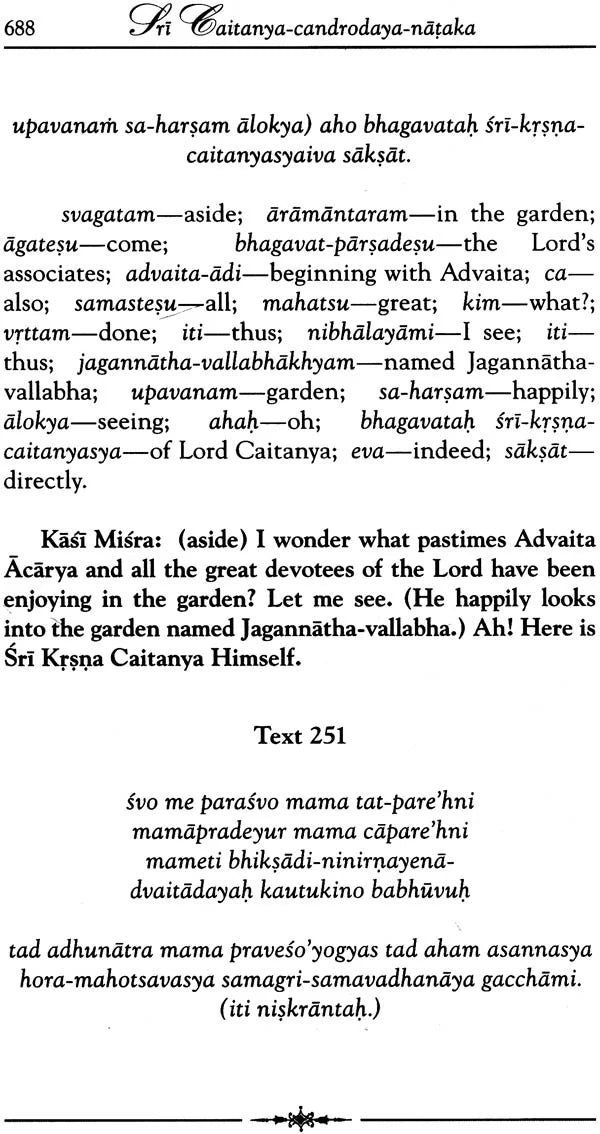 688 Śrī Caitanya-candrodaya-nāṭaka

upavanaṁ sa-harṣam ālokya) aho bhagavataḥ śrī-kṛṣṇa-caitanyasyaiva sākṣāt.

svagatam—aside; ārāmāntaram—in the garden; āgateṣu—come; bhagavat-pārṣadeṣu—the Lord's associates; advaita-ādi—beginning with Advaita; ca—also; samasteṣu—all; mahatsu—great; kim—what?; vṛttam—done; iti—thus; nibhālayāmi—I see; iti—thus; jagannātha-vallabhākhyam—named Jagannātha-vallabha; upavanam—garden; sa-harṣam—happily; ālokya—seeing; ahaḥ—oh; bhagavataḥ śrī-kṛṣṇa-caitanyasya—of Lord Caitanya; eva—indeed; sākṣāt—directly.

Kāśī Miśra: (aside) I wonder what pastimes Advaita Ācārya and all the great devotees of the Lord have been enjoying in the garden? Let me see. (He happily looks into the garden named Jagannātha-vallabha.) Ah! Here is Śrī Kṛṣṇa Caitanya Himself.

Text 251

śvo me paraśvo mama tat-pare'hni
mamāpradeyur mama cāpare'hni
mameti bhikṣādi-ninirṇayenā-
dvaitādayaḥ kautukino babhūvuḥ

tad adhunātra mama praveśo'yogyas tad aham asannasya hora-mahotsavasya samagri-samavadhanāya gacchāmi. (iti niṣkrāntaḥ.)